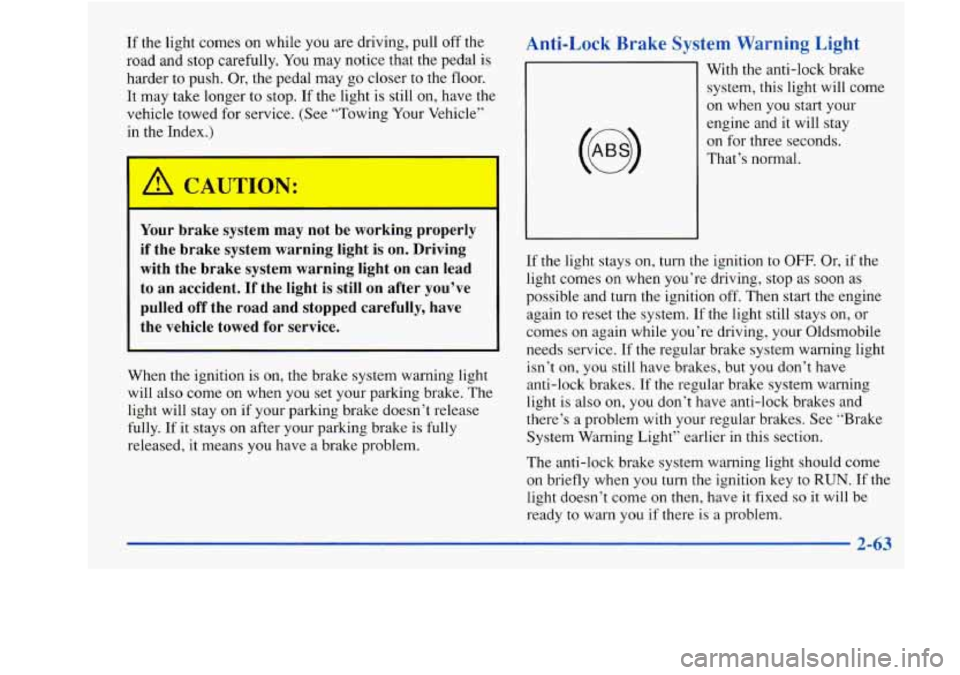 If the light comes on while you are driving, pull off the road and stop carefully. You may notice that the pedal is harder to push. Or, the pedal may go closer to the floor. It may take longer to stop. If the light is still on, have the vehicle towed for service. (See "Towing Your Vehicle" in the Index.)

CAUTION:

Your brake system may not be working properly if the brake system warning light is on. Driving with the brake system warning light on can lead to an accident. If the light is still on after you've pulled off the road and stopped carefully, have the vehicle towed for service.

When the ignition is on, the brake system warning light will also come on when you set your parking brake. The light will stay on if your parking brake doesn't release fully. If it stays on after your parking brake is fully released, it means you have a brake problem.

Anti-Lock Brake System Warning Light

ABS

With the anti-lock brake system, this light will come on when you start your engine and it will stay on for three seconds. That's normal.

If the light stays on, turn the ignition to OFF. Or, if the light comes on when you're driving, stop as soon as possible and turn the ignition off. Then start the engine again to reset the system. If the light still stays on, or comes on again while you're driving, your Oldsmobile needs service. If the regular brake system warning light isn't on, you still have brakes, but you don't have anti-lock brakes. If the regular brake system warning light is also on, you don't have anti-lock brakes and there's a problem with your regular brakes. See "Brake System Warning Light" earlier in this section.

The anti-lock brake system warning light should come on briefly when you turn the ignition key to RUN. If the light doesn't come on then, have it fixed so it will be ready to warn you if there is a problem.

2-63

carmanualsonline.info